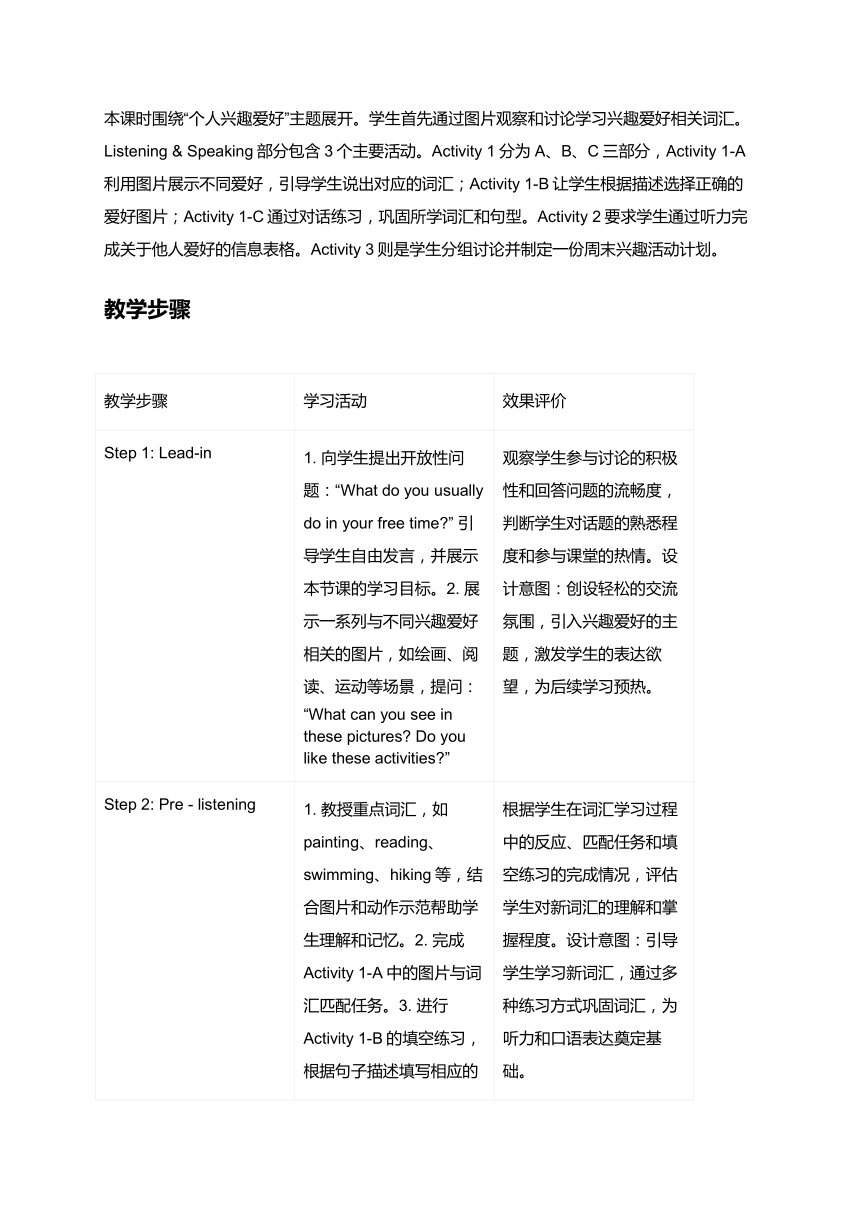 本课时围绕“个人兴趣爱好”主题展开。学生首先通过图片观察和讨论学习兴趣爱好相关词汇。Listening & Speaking 部分包含 3 个主要活动。Activity 1 分为 A、B、C 三部分，Activity 1-A 利用图片展示不同爱好，引导学生说出对应的词汇；Activity 1-B 让学生根据描述选择正确的爱好图片；Activity 1-C 通过对话练习，巩固所学词汇和句型。Activity 2 要求学生通过听力完成关于他人爱好的信息表格。Activity 3 则是学生分组讨论并制定一份周末兴趣活动计划。

教学步骤

| 教学步骤 | 学习活动 | 效果评价 |
|---|---|---|
| Step 1: Lead-in | 1. 向学生提出开放性问题：“What do you usually do in your free time?” 引导学生自由发言，并展示本节课的学习目标。2. 展示一系列与不同兴趣爱好相关的图片，如绘画、阅读、运动等场景，提问：“What can you see in these pictures? Do you like these activities?” | 观察学生参与讨论的积极性和回答问题的流畅度，判断学生对话题的熟悉程度和参与课堂的热情。设计意图：创设轻松的交流氛围，引入兴趣爱好的主题，激发学生的表达欲望，为后续学习预热。 |
| Step 2: Pre - listening | 1. 教授重点词汇，如 painting、reading、swimming、hiking 等，结合图片和动作示范帮助学生理解和记忆。2. 完成 Activity 1-A 中的图片与词汇匹配任务。3. 进行 Activity 1-B 的填空练习，根据句子描述填写相应的 | 根据学生在词汇学习过程中的反应、匹配任务和填空练习的完成情况，评估学生对新词汇的理解和掌握程度。设计意图：引导学生学习新词汇，通过多种练习方式巩固词汇，为听力和口语表达奠定基础。 |